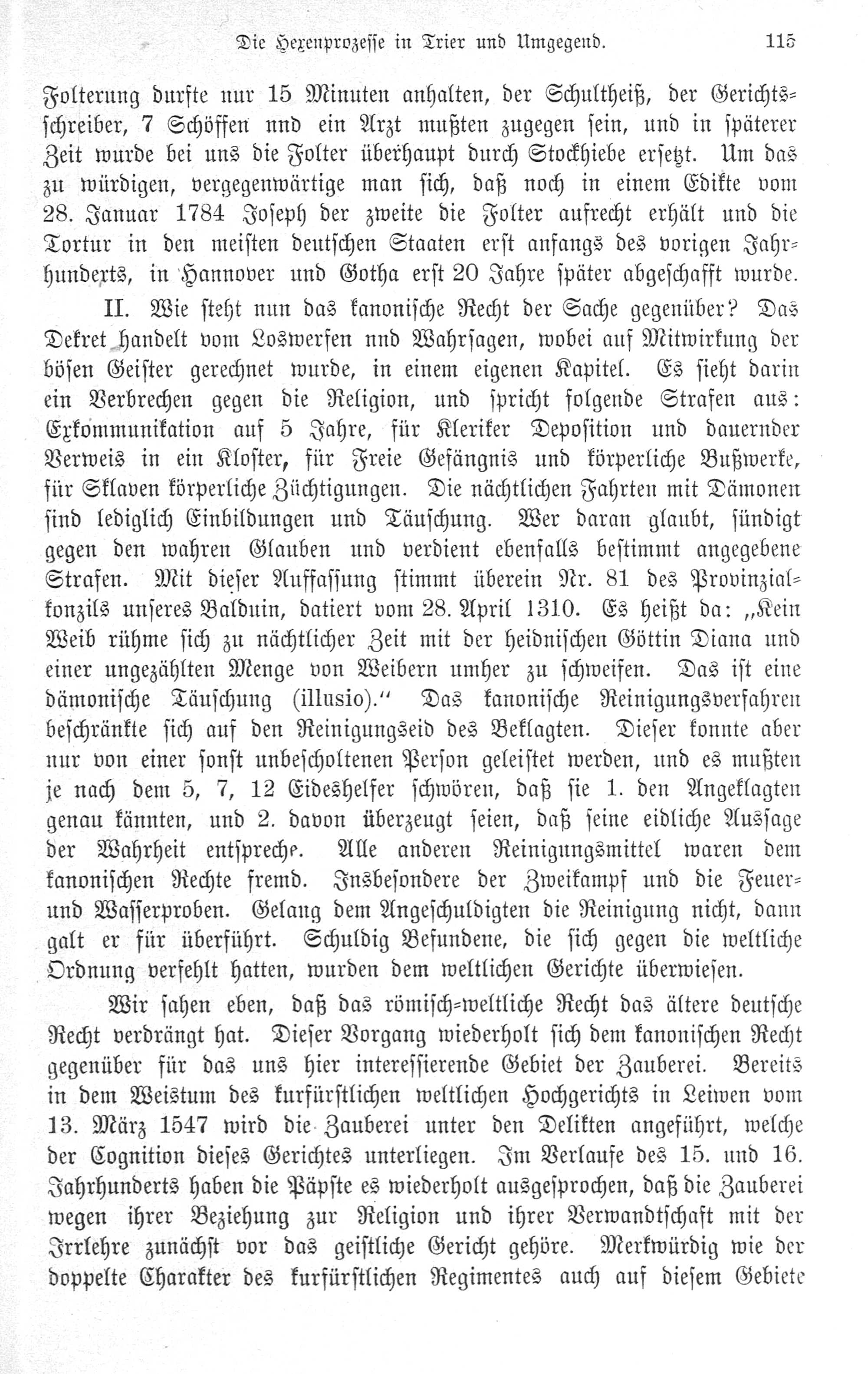 Die Hexenprozesse in Trier und Umgegend. 115

Folterung durfte nur 15 Minuten anhalten, der Schultheiß, der Gerichtsschreiber, 7 Schöffen nnd ein Arzt mußten zugegen sein, und in späterer Zeit wurde bei uns die Folter überhaupt durch Stockhiebe ersetzt. Um das zu würdigen, vergegenwärtige man sich, daß noch in einem Edikte vom 28. Januar 1784 Joseph der zweite die Folter aufrecht erhält und die Tortur in den meisten deutschen Staaten erst anfangs des vorigen Jahrhunderts, in Hannover und Gotha erst 20 Jahre später abgeschafft wurde.

II. Wie steht nun das kanonische Recht der Sache gegenüber? Das Dekret handelt vom Loswerfen nnd Wahrsagen, wobei auf Mitwirkung der bösen Geister gerechnet wurde, in einem eigenen Kapitel. Es sieht darin ein Verbrechen gegen die Religion, und spricht folgende Strafen aus: Exkommunikation auf 5 Jahre, für Kleriker Deposition und dauernder Verweis in ein Kloster, für Freie Gefängnis und körperliche Bußwerke, für Sklaven körperliche Züchtigungen. Die nächtlichen Fahrten mit Dämonen sind lediglich Einbildungen und Täuschung. Wer daran glaubt, sündigt gegen den wahren Glauben und verdient ebenfalls bestimmt angegebene Strafen. Mit dieser Auffassung stimmt überein Nr. 81 des Provinzialkonzils unseres Balduin, datiert vom 28. April 1310. Es heißt da: „Kein Weib rühme sich zu nächtlicher Zeit mit der heidnischen Göttin Diana und einer ungezählten Menge von Weibern umher zu schweifen. Das ist eine dämonische Täuschung (illusio).“ Das kanonische Reinigungsverfahren beschränkte sich auf den Reinigungseid des Beklagten. Dieser konnte aber nur von einer sonst unbescholtenen Person geleistet werden, und es mußten je nach dem 5, 7, 12 Eideshelfer schwören, daß sie 1. den Angeklagten genau kännten, und 2. davon überzeugt seien, daß seine eidliche Aussage der Wahrheit entspreche. Alle anderen Reinigungsmittel waren dem kanonischen Rechte fremd. Insbesondere der Zweikampf und die Feuer- und Wasserproben. Gelang dem Angeschuldigten die Reinigung nicht, dann galt er für überführt. Schuldig Befundene, die sich gegen die weltliche Ordnung verfehlt hatten, wurden dem weltlichen Gerichte überwiesen.

Wir sahen eben, daß das römisch-weltliche Recht das ältere deutsche Recht verdrängt hat. Dieser Vorgang wiederholt sich dem kanonischen Recht gegenüber für das uns hier interessierende Gebiet der Zauberei. Bereits in dem Weistum des kurfürstlichen weltlichen Hochgerichts in Leiwen vom 13. März 1547 wird die Zauberei unter den Delikten angeführt, welche der Cognition dieses Gerichtes unterliegen. Im Verlaufe des 15. und 16. Jahrhunderts haben die Päpste es wiederholt ausgesprochen, daß die Zauberei wegen ihrer Beziehung zur Religion und ihrer Verwandtschaft mit der Irrlehre zunächst vor das geistliche Gericht gehöre. Merkwürdig wie der doppelte Charakter des kurfürstlichen Regimentes auch auf diesem Gebiete